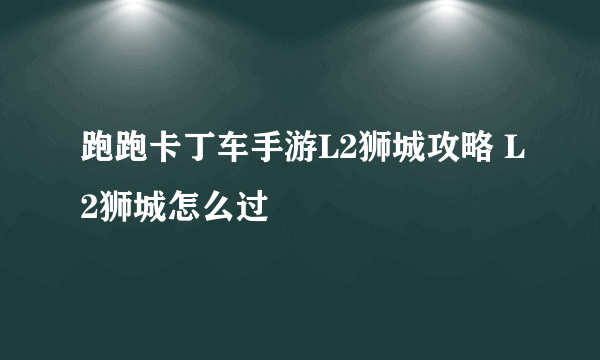 跑跑卡丁车手游L2狮城攻略 L2狮城怎么过